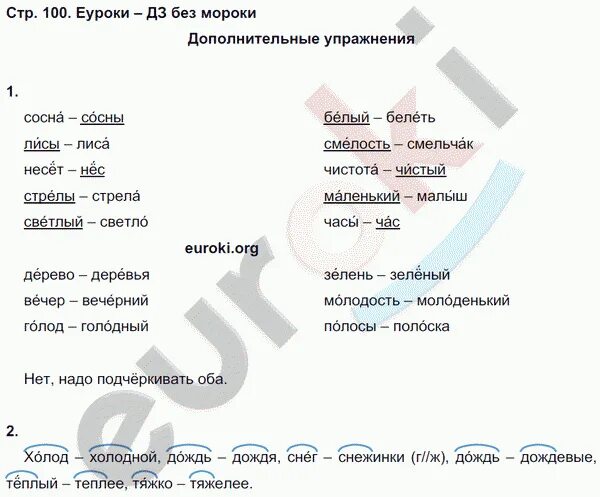 Стр. 100. Еуроки – ДЗ без мороки

Дополнительные упражнения

1.

сосна́ – со́сны

ли́сы – лиса́

несёт – нёс

стре́лы – стрела́

све́тлый – светло́

бе́лый – беле́ть

сме́лость – смельча́к

чистота́ – чи́стый

ма́ленький – малы́ш

часы́ – ча́с

euroki.org

де́рево – дере́вья

ве́чер – вече́рний

го́лод – голо́дный

зе́лень – зелёный

мо́лодость – моло́денький

по́лосы – поло́ска

Нет, надо подчёркивать оба.

2.

Хо́лод – холодной, до́ждь – дождя, сне́г – снежинки (г//ж), до́ждь – дождевые, тёплый – теплее, тя́жко – тяжелее.

euroki